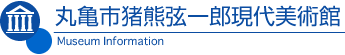 丸亀市猪熊弦一郎現代美術館
Museum Information